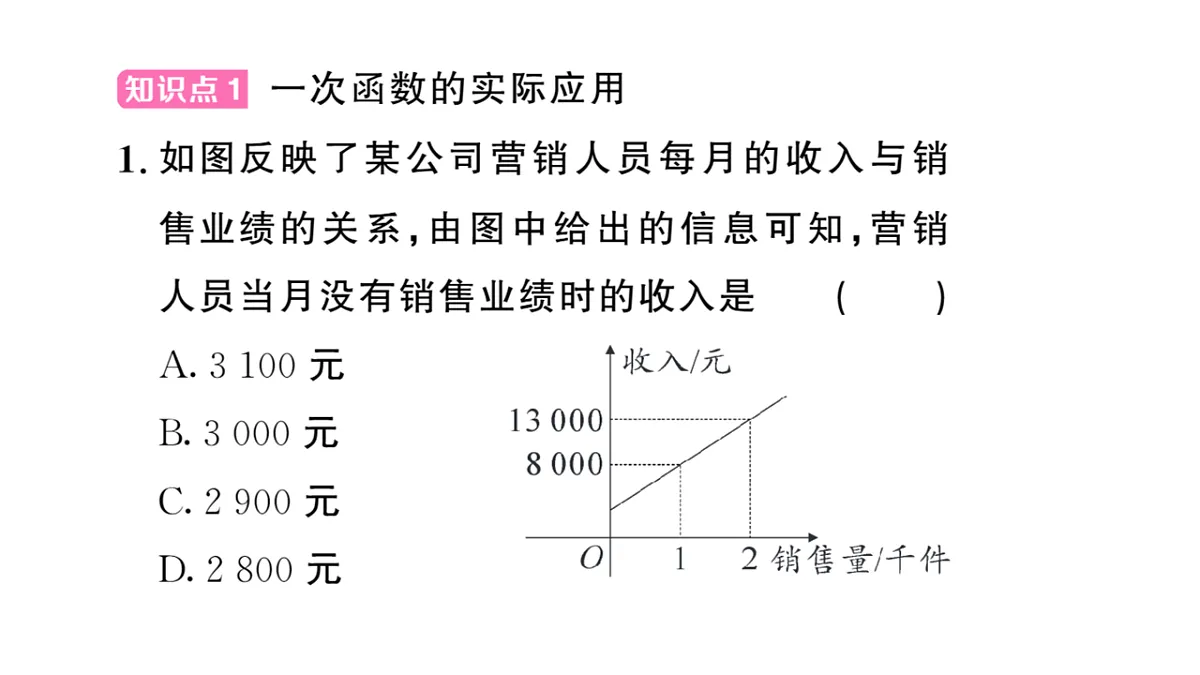 知识点1 一次函数的实际应用

1. 如图反映了某公司营销人员每月的收入与销售业绩的关系，由图中给出的信息可知，营销人员当月没有销售业绩时的收入是 ( )

A. 3 100 元

B. 3 000 元

C. 2 900 元

D. 2 800 元

收入/元
13 000
8 000
O
1
2 销售量/千件